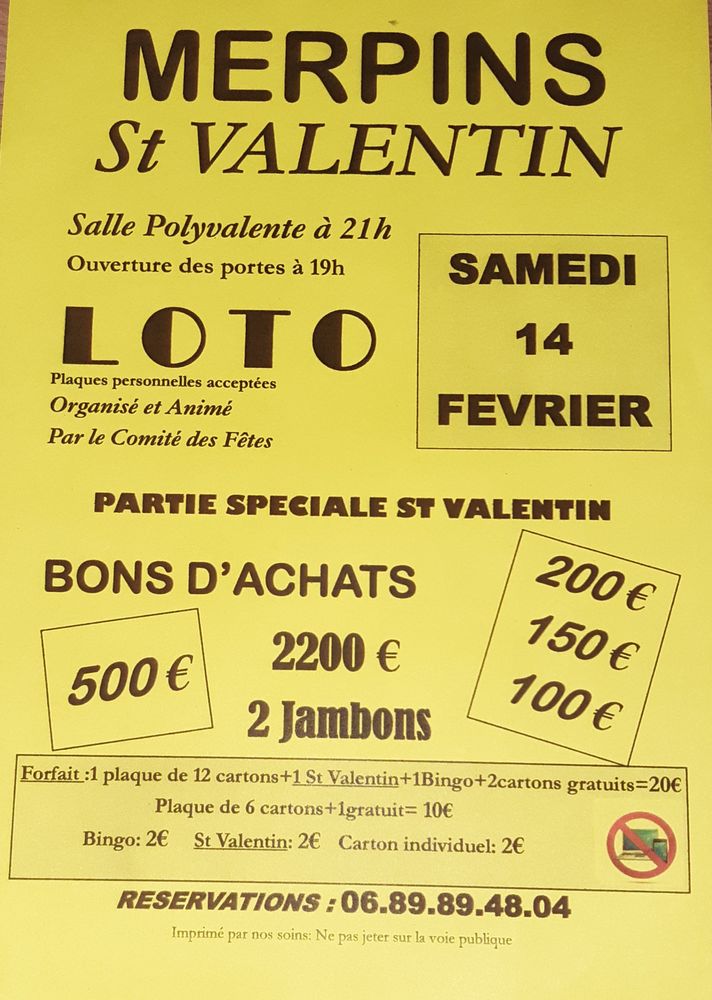 MERPINS
St VALENTIN

Salle Polyvalente à 21h
Ouverture des portes à 19h

LOTO

Plaques personnelles acceptées
Organisé et Animé
Par le Comité des Fêtes

SAMEDI
14
FEVRIER

PARTIE SPECIALE ST VALENTIN

BONS D'ACHATS

500 €

2200 €
2 Jambons

200 €
150 €
100 €

Forfait :1 plaque de 12 cartons+1 St Valentin+1Bingo+2cartons gratuits=20€
Plaque de 6 cartons+1gratuit= 10€
Bingo: 2€ St Valentin: 2€ Carton individuel: 2€

RESERVATIONS : 06.89.89.48.04

Imprimé par nos soins: Ne pas jeter sur la voie publique